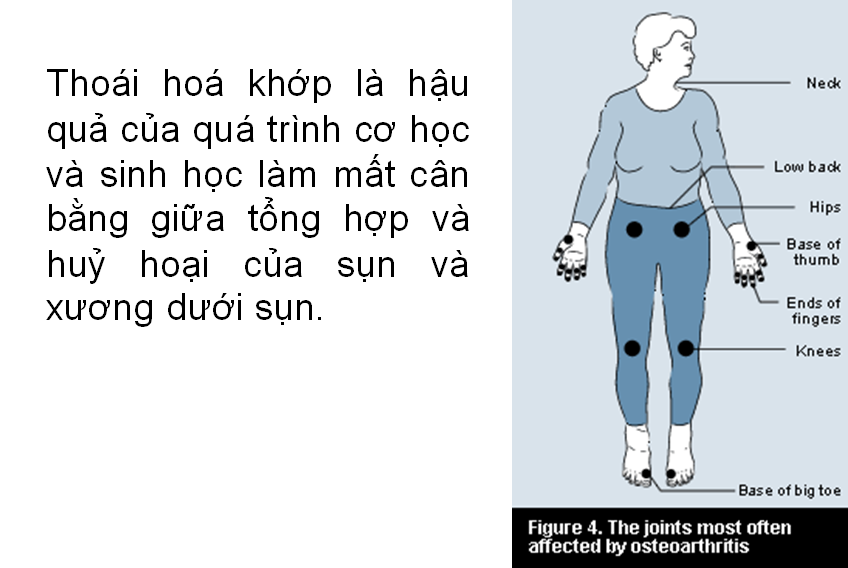 Thoái hoá khớp là hậu quả của quá trình cơ học và sinh học làm mất cân bằng giữa tổng hợp và huỷ hoại của sụn và xương dưới sụn.

Neck

Low back

Hips

Base of thumb

Ends of fingers

Knees

Base of big toe

Figure 4. The joints most often affected by osteoarthritis